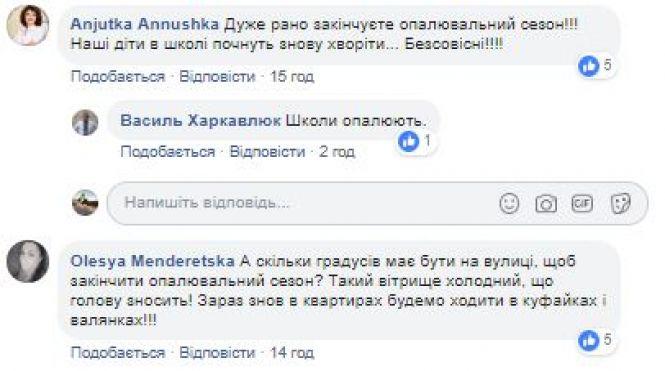 Anjutka Annushka Дуже рано закінчуєте опалювальний сезон!!! Наші діти в школі почнуть знову хворіти... Безсовісні!!!!

5

Подобається · Відповісти · 15 год

Василь Харкавлюк Школи опалюють.

1

Подобається · Відповісти · 2 год

Напишіть відповідь...

GIF

Olesya Menderetska А скільки градусів має бути на вулиці, щоб закінчити опалювальний сезон? Такий вітрище холодний, що голову зносить! Зараз знов в квартирах будемо ходити в куфайках і валянках!!!

5

Подобається · Відповісти · 14 год